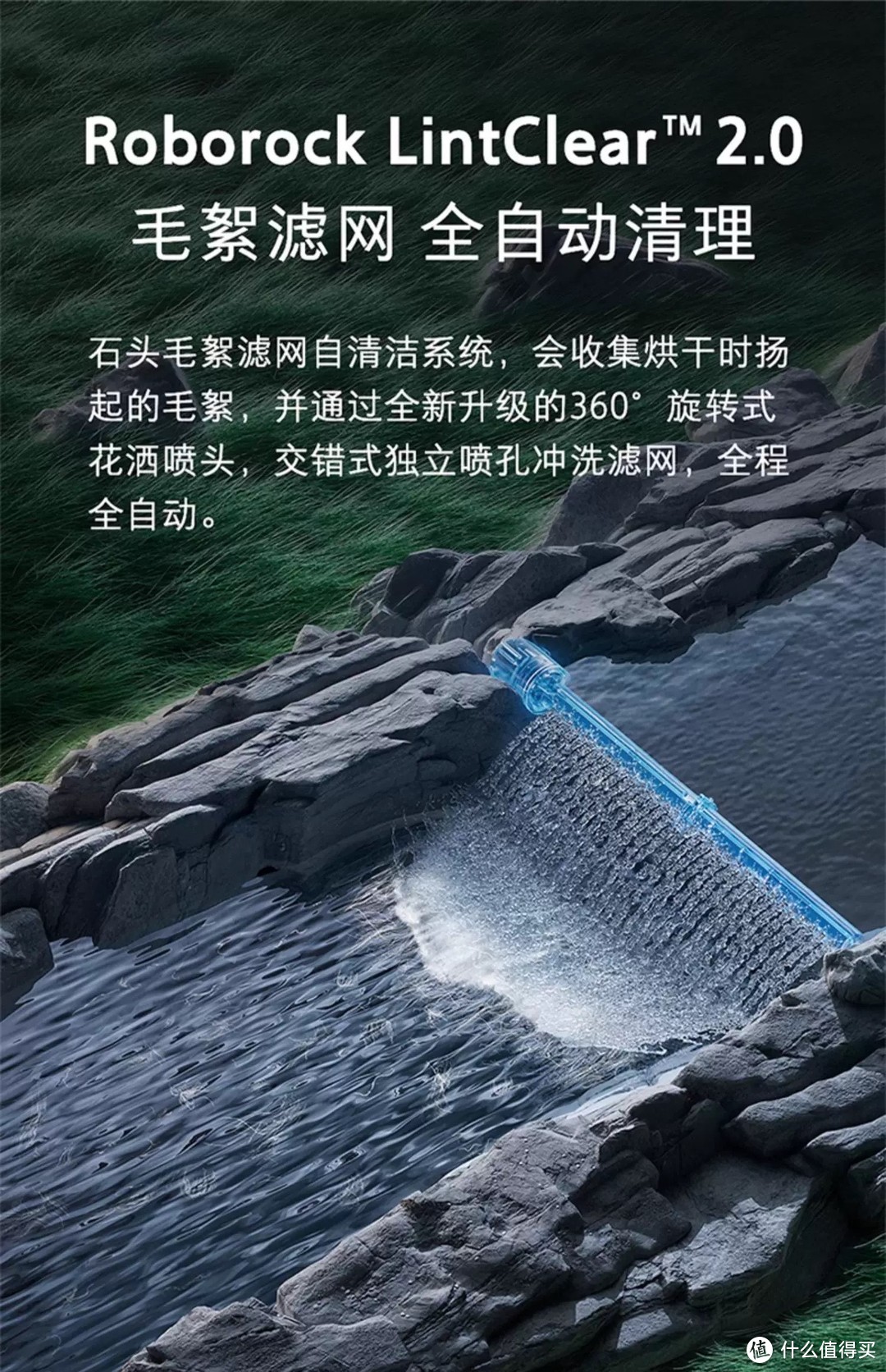 Roborock LintClear™ 2.0
毛絮滤网 全自动清理

石头毛絮滤网自清洁系统，会收集烘干时扬起的毛絮，并通过全新升级的360°旋转式花洒喷头，交错式独立喷孔冲洗滤网，全程全自动。

值 什么值得买